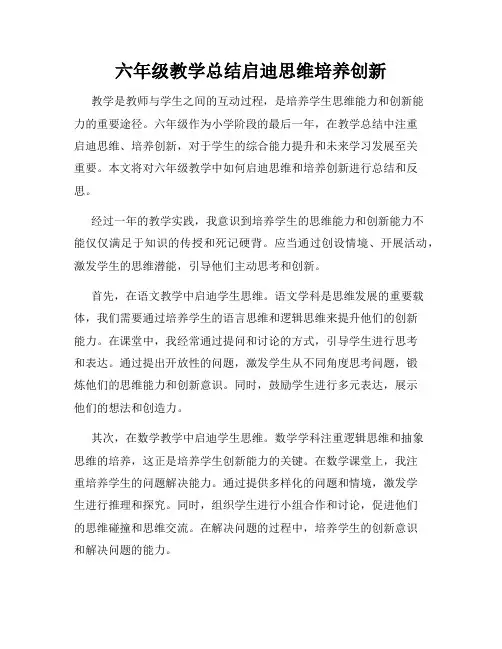 六年级教学总结启迪思维培养创新

教学是教师与学生之间的互动过程，是培养学生思维能力和创新能力的重要途径。六年级作为小学阶段的最后一年，在教学总结中注重启迪思维、培养创新，对于学生的综合能力提升和未来学习发展至关重要。本文将对六年级教学中如何启迪思维和培养创新进行总结和反思。

经过一年的教学实践，我意识到培养学生的思维能力和创新能力不能仅仅满足于知识的传授和死记硬背。应当通过创设情境、开展活动，激发学生的思维潜能，引导他们主动思考和创新。

首先，在语文教学中启迪学生思维。语文学科是思维发展的重要载体，我们需要通过培养学生的语言思维和逻辑思维来提升他们的创新能力。在课堂中，我经常通过提问和讨论的方式，引导学生进行思考和表达。通过提出开放性的问题，激发学生从不同角度思考问题，锻炼他们的思维能力和创新意识。同时，鼓励学生进行多元表达，展示他们的想法和创造力。

其次，在数学教学中启迪学生思维。数学学科注重逻辑思维和抽象思维的培养，这正是培养学生创新能力的关键。在数学课堂上，我注重培养学生的问题解决能力。通过提供多样化的问题和情境，激发学生进行推理和探究。同时，组织学生进行小组合作和讨论，促进他们的思维碰撞和思维交流。在解决问题的过程中，培养学生的创新意识和解决问题的能力。